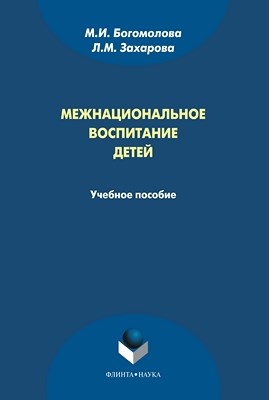 М.И. Богомолова
Л.М. Захарова

МЕЖНАЦИОНАЛЬНОЕ ВОСПИТАНИЕ ДЕТЕЙ

Учебное пособие

ФЛИНТА•НАУКА